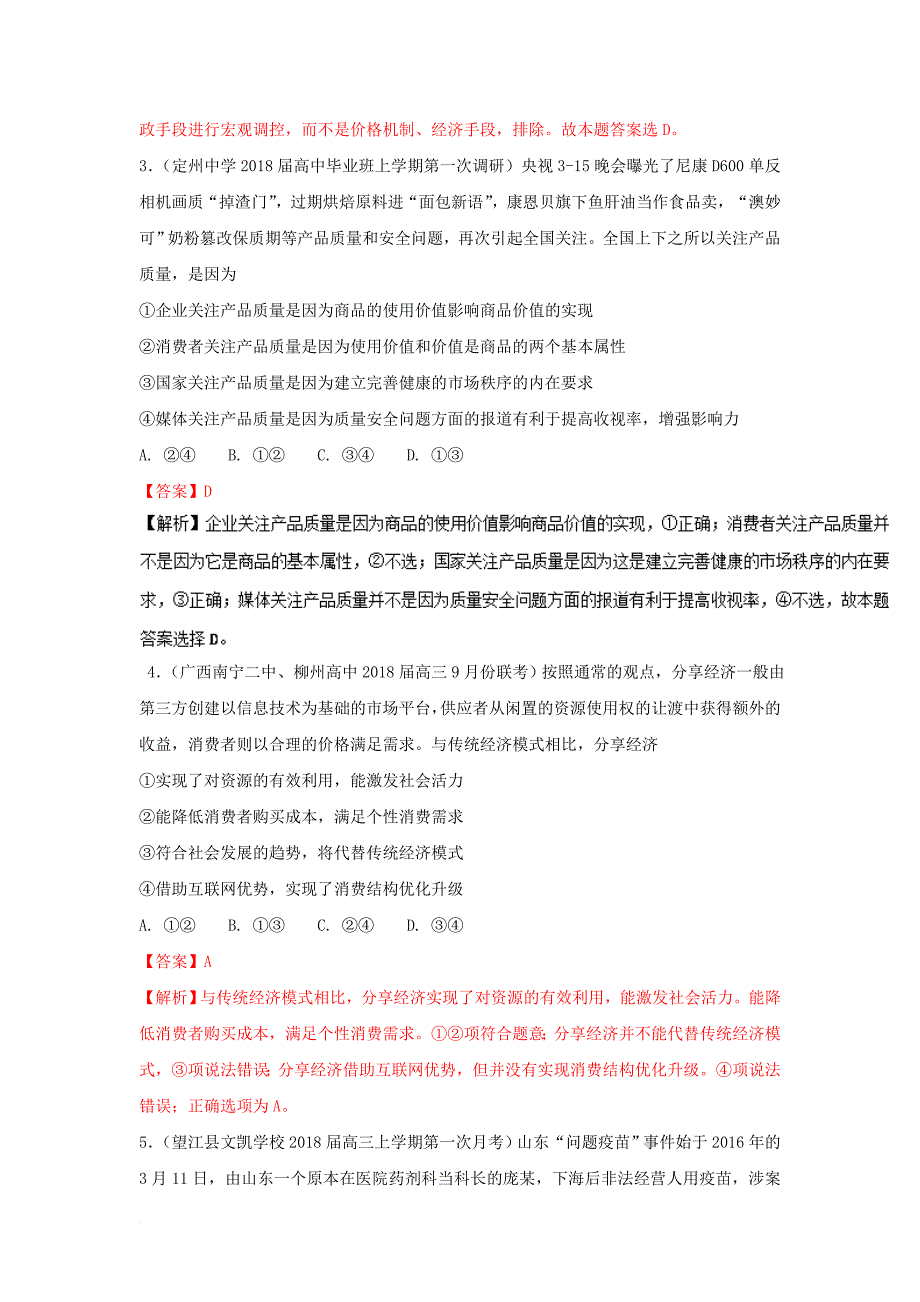 政手段进行宏观调控，而不是价格机制、经济手段，排除。故本题答案选 D。

3.（定州中学 2018 届高中毕业班上学期第一次调研）央视 3-15 晚会曝光了尼康 D600 单反相机画质“掉渣门”，过期烘焙原料进“面包新语”，康恩贝旗下鱼肝油当作食品卖，“澳妙可”奶粉篡改保质期等产品质量和安全问题，再次引起全国关注。全国上下之所以关注产品质量，是因为

①企业关注产品质量是因为商品的使用价值影响商品价值的实现

②消费者关注产品质量是因为使用价值和价值是商品的两个基本属性

③国家关注产品质量是因为建立完善健康的市场秩序的内在要求

④媒体关注产品质量是因为质量安全问题方面的报道有利于提高收视率，增强影响力

A. ②④　B. ①②　C. ③④　D. ①③

【答案】D

【解析】企业关注产品质量是因为商品的使用价值影响商品价值的实现，①正确；消费者关注产品质量并不是因为它是商品的基本属性，②不选；国家关注产品质量是因为这是建立完善健康的市场秩序的内在要求，③正确；媒体关注产品质量并不是因为质量安全问题方面的报道有利于提高收视率，④不选，故本题答案选择 D。

4.（广西南宁二中、柳州高中 2018 届高三 9 月份联考）按照通常的观点，分享经济一般由第三方创建以信息技术为基础的市场平台，供应者从闲置的资源使用权的让渡中获得额外的收益，消费者则以合理的价格满足需求。与传统经济模式相比，分享经济

①实现了对资源的有效利用，能激发社会活力

②能降低消费者购买成本，满足个性消费需求

③符合社会发展的趋势，将代替传统经济模式

④借助互联网优势，实现了消费结构优化升级

A. ①②　B. ①③　C. ②④　D. ③④

【答案】A

【解析】与传统经济模式相比，分享经济实现了对资源的有效利用，能激发社会活力。能降低消费者购买成本，满足个性消费需求。①②项符合题意；分享经济并不能代替传统经济模式，③项说法错误；分享经济借助互联网优势，但并没有实现消费结构优化升级。④项说法错误；正确选项为 A。

5.（望江县文凯学校 2018 届高三上学期第一次月考）山东“问题疫苗”事件始于 2016 年的 3 月 11 日，由山东一个原本在医院药剂科当科长的庞某，下海后非法经营人用疫苗，涉案